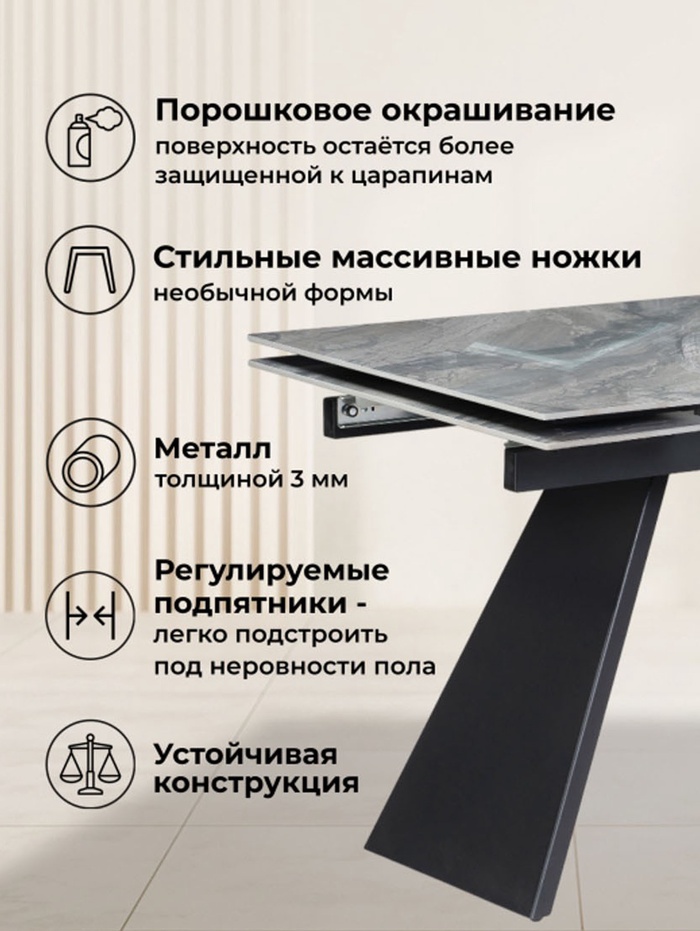 Порошковое окрашивание
поверхность остаётся более защищенной к царапинам

Стильные массивные ножки
необычной формы

Металл
толщиной 3 мм

Регулируемые подпятники -
легко подстроить под неровности пола

Устойчивая конструкция